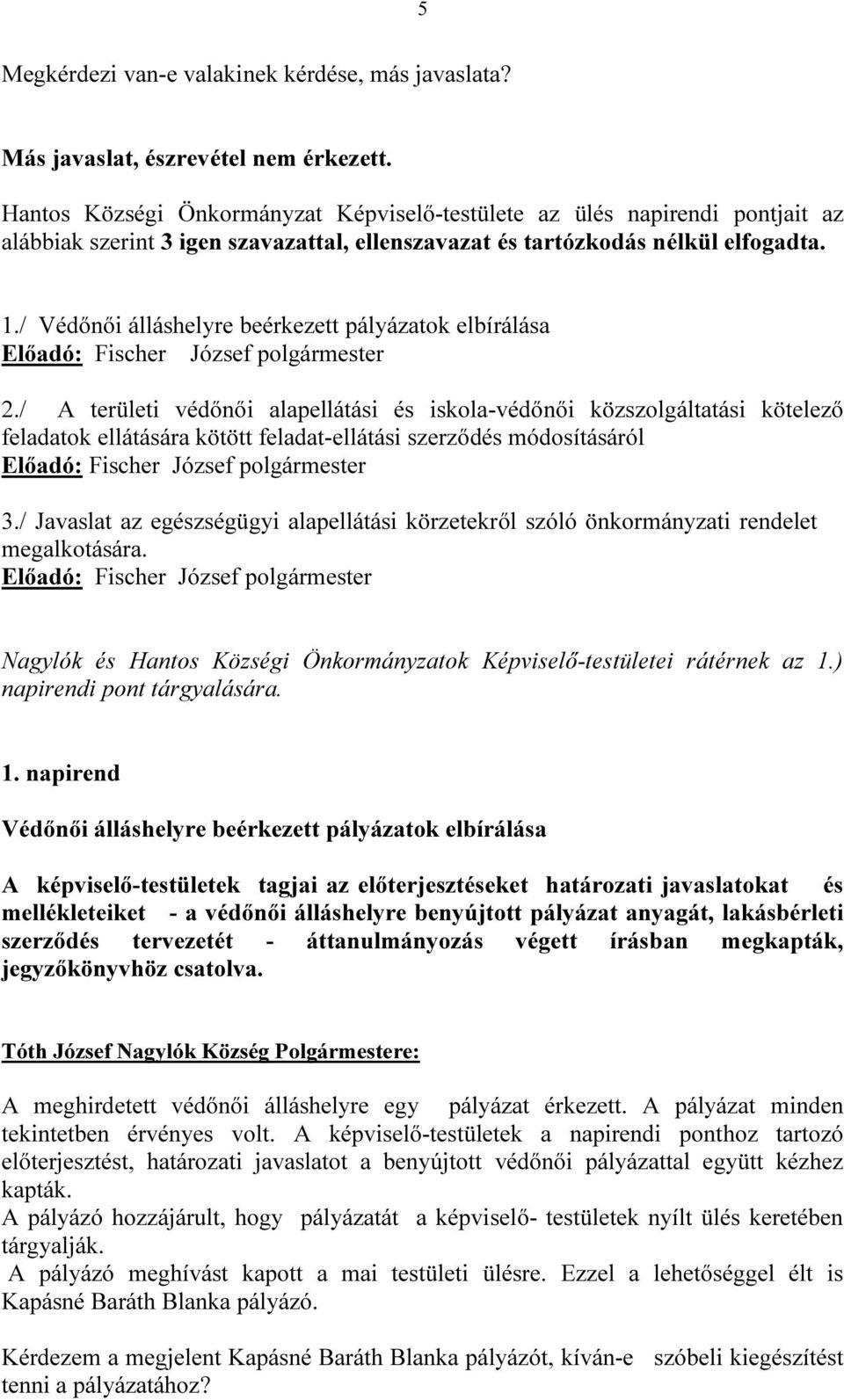 5

Megkérdezi van-e valakinek kérdése, más javaslata?

Más javaslat, észrevétel nem érkezett.

Hantos Községi Önkormányzat Képviselő-testülete az ülés napirendi pontjait az alábbiak szerint 3 igen szavazattal, ellenszavazat és tartózkodás nélkül elfogadta.

1./ Védőnői álláshelyre beérkezett pályázatok elbírálása
Előadó: Fischer József polgármester

2./ A területi védőnői alapellátási és iskola-védőnői közszolgáltatási kötelező feladatok ellátására kötött feladat-ellátási szerződés módosításáról
Előadó: Fischer József polgármester

3./ Javaslat az egészségügyi alapellátási körzetekről szóló önkormányzati rendelet megalkotására.
Előadó: Fischer József polgármester

Nagylók és Hantos Községi Önkormányzatok Képviselő-testületei rátérnek az 1.) napirendi pont tárgyalására.

1. napirend

Védőnői álláshelyre beérkezett pályázatok elbírálása

A képviselő-testületek tagjai az előterjesztéseket határozati javaslatokat és mellékleteiket - a védőnői álláshelyre benyújtott pályázat anyagát, lakásbérleti szerződés tervezetét - áttanulmányozás végett írásban megkapták, jegyzőkönyvhöz csatolva.

Tóth József Nagylók Község Polgármestere:

A meghirdetett védőnői álláshelyre egy pályázat érkezett. A pályázat minden tekintetben érvényes volt. A képviselő-testületek a napirendi ponthoz tartozó előterjesztést, határozati javaslatot a benyújtott védőnői pályázattal együtt kézhez kapták.
A pályázó hozzájárult, hogy pályázatát a képviselő- testületek nyílt ülés keretében tárgyalják.
A pályázó meghívást kapott a mai testületi ülésre. Ezzel a lehetőséggel élt is Kapásné Baráth Blanka pályázó.

Kérdezem a megjelent Kapásné Baráth Blanka pályázót, kíván-e szóbeli kiegészítést tenni a pályázatához?